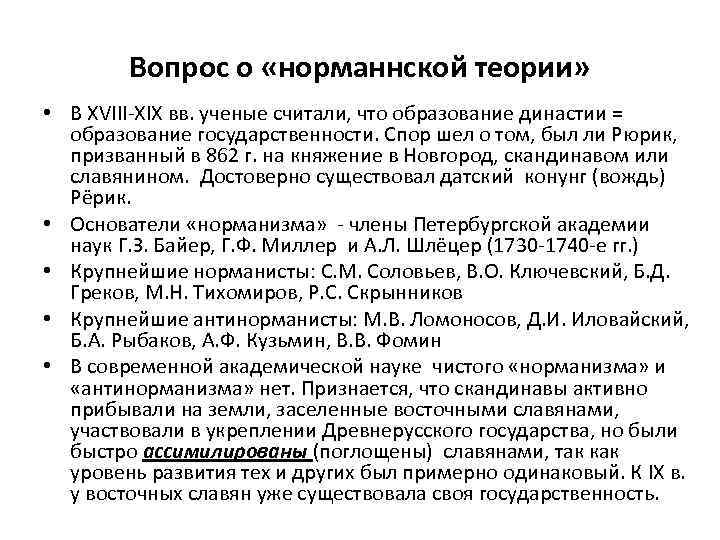 Вопрос о «норманнской теории»

• В XVIII-XIX вв. ученые считали, что образование династии = образование государственности. Спор шел о том, был ли Рюрик, призванный в 862 г. на княжение в Новгород, скандинавом или славянином. Достоверно существовал датский конунг (вождь) Рёрик.

• Основатели «норманизма» - члены Петербургской академии наук Г.З. Байер, Г.Ф. Миллер и А.Л. Шлёцер (1730-1740-е гг.)

• Крупнейшие норманисты: С.М. Соловьев, В.О. Ключевский, Б.Д. Греков, М.Н. Тихомиров, Р.С. Скрынников

• Крупнейшие антинорманисты: М.В. Ломоносов, Д.И. Иловайский, Б.А. Рыбаков, А.Ф. Кузьмин, В.В. Фомин

• В современной академической науке чистого «норманизма» и «антинорманизма» нет. Признается, что скандинавы активно прибывали на земли, заселенные восточными славянами, участвовали в укреплении Древнерусского государства, но были быстро ассимилированы (поглощены) славянами, так как уровень развития тех и других был примерно одинаковый. К IX в. у восточных славян уже существовала своя государственность.